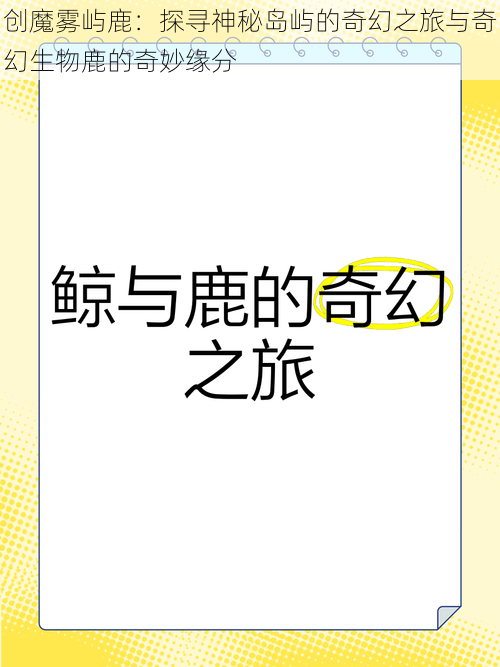 创魔雾屿鹿：探寻神秘岛屿的奇幻之旅与奇幻生物鹿的奇妙缘分

鲸与鹿的奇幻之旅